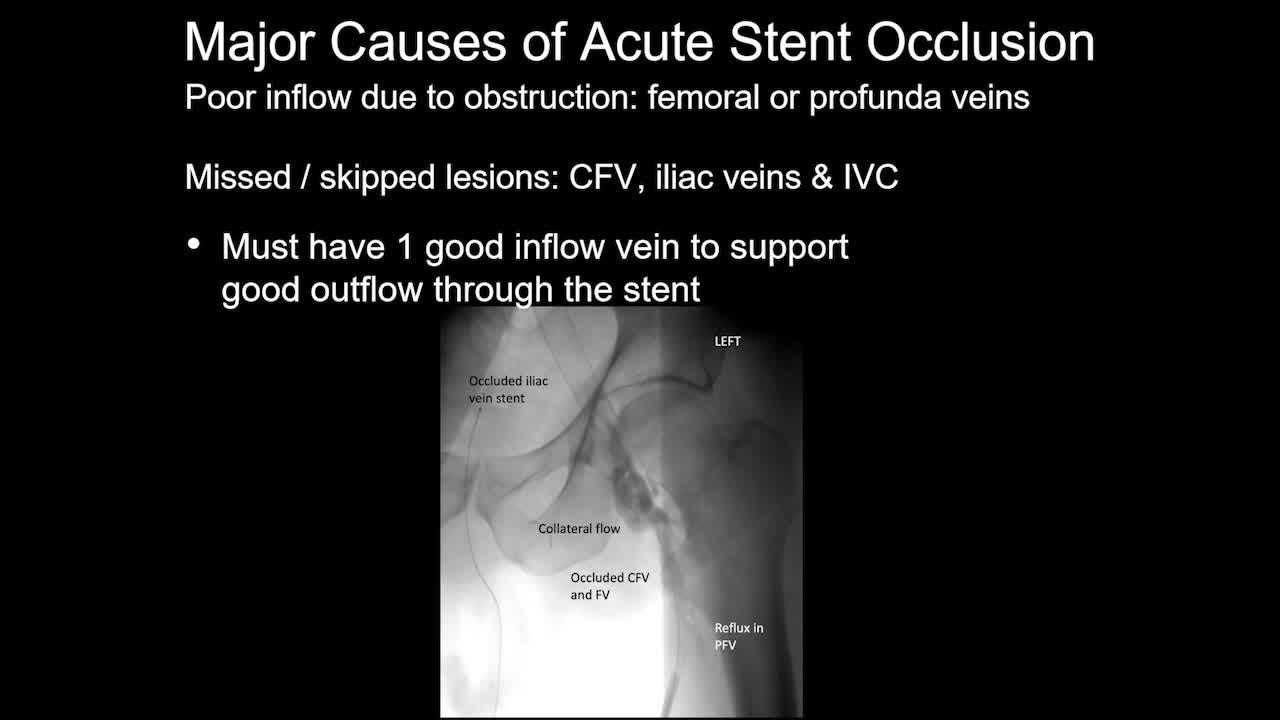 Major Causes of Acute Stent Occlusion
Poor inflow due to obstruction: femoral or profunda veins

Missed / skipped lesions: CFV, iliac veins & IVC

• Must have 1 good inflow vein to support good outflow through the stent

LEFT

Occluded iliac vein stent

Collateral flow

Occluded CFV and FV

Reflux in PFV